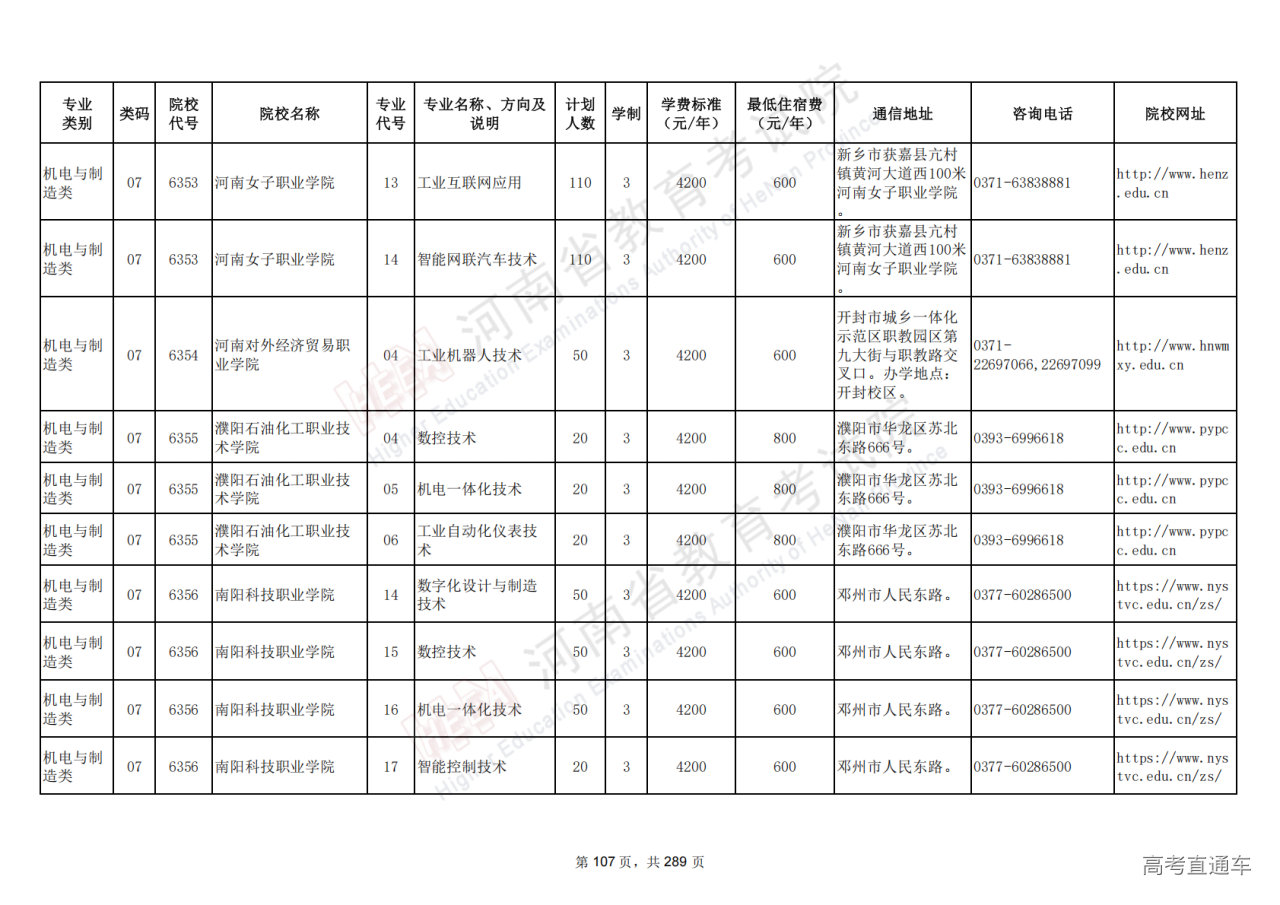 | 专业类别 | 类码 | 院校代号 | 院校名称 | 专业代号 | 专业名称、方向及说明 | 计划人数 | 学制 | 学费标准（元/年） | 最低住宿费（元/年） | 通信地址 | 咨询电话 | 院校网址 |
|---|---|---|---|---|---|---|---|---|---|---|---|---|
| 机电与制造类 | 07 | 6353 | 河南女子职业学院 | 13 | 工业互联网应用 | 110 | 3 | 4200 | 600 | 新乡市获嘉县亢村镇黄河大道西100米河南女子职业学院。 | 0371-63838881 | http://www.henz.edu.cn |
| 机电与制造类 | 07 | 6353 | 河南女子职业学院 | 14 | 智能网联汽车技术 | 110 | 3 | 4200 | 600 | 新乡市获嘉县亢村镇黄河大道西100米河南女子职业学院。 | 0371-63838881 | http://www.henz.edu.cn |
| 机电与制造类 | 07 | 6354 | 河南对外经济贸易职业学院 | 04 | 工业机器人技术 | 50 | 3 | 4200 | 600 | 开封市城乡一体化示范区职教园区第九大街与职教路交叉口。办学地点：开封校区。 | 0371-22697066,22697099 | http://www.hnwmxy.edu.cn |
| 机电与制造类 | 07 | 6355 | 濮阳石油化工职业技术学院 | 04 | 数控技术 | 20 | 3 | 4200 | 800 | 濮阳市华龙区苏北东路666号。 | 0393-6996618 | http://www.pypcc.edu.cn |
| 机电与制造类 | 07 | 6355 | 濮阳石油化工职业技术学院 | 05 | 机电一体化技术 | 20 | 3 | 4200 | 800 | 濮阳市华龙区苏北东路666号。 | 0393-6996618 | http://www.pypcc.edu.cn |
| 机电与制造类 | 07 | 6355 | 濮阳石油化工职业技术学院 | 06 | 工业自动化仪表技术 | 20 | 3 | 4200 | 800 | 濮阳市华龙区苏北东路666号。 | 0393-6996618 | http://www.pypcc.edu.cn |
| 机电与制造类 | 07 | 6356 | 南阳科技职业学院 | 14 | 数字化设计与制造技术 | 50 | 3 | 4200 | 600 | 邓州市人民东路。 | 0377-60286500 | https://www.nystvc.edu.cn/zs/ |
| 机电与制造类 | 07 | 6356 | 南阳科技职业学院 | 15 | 数控技术 | 50 | 3 | 4200 | 600 | 邓州市人民东路。 | 0377-60286500 | https://www.nystvc.edu.cn/zs/ |
| 机电与制造类 | 07 | 6356 | 南阳科技职业学院 | 16 | 机电一体化技术 | 50 | 3 | 4200 | 600 | 邓州市人民东路。 | 0377-60286500 | https://www.nystvc.edu.cn/zs/ |
| 机电与制造类 | 07 | 6356 | 南阳科技职业学院 | 17 | 智能控制技术 | 20 | 3 | 4200 | 600 | 邓州市人民东路。 | 0377-60286500 | https://www.nystvc.edu.cn/zs/ |

河南省教育考试院 Higher Education Examinations Authority of Henan Province

第 107 页，共 289 页

高考直通车